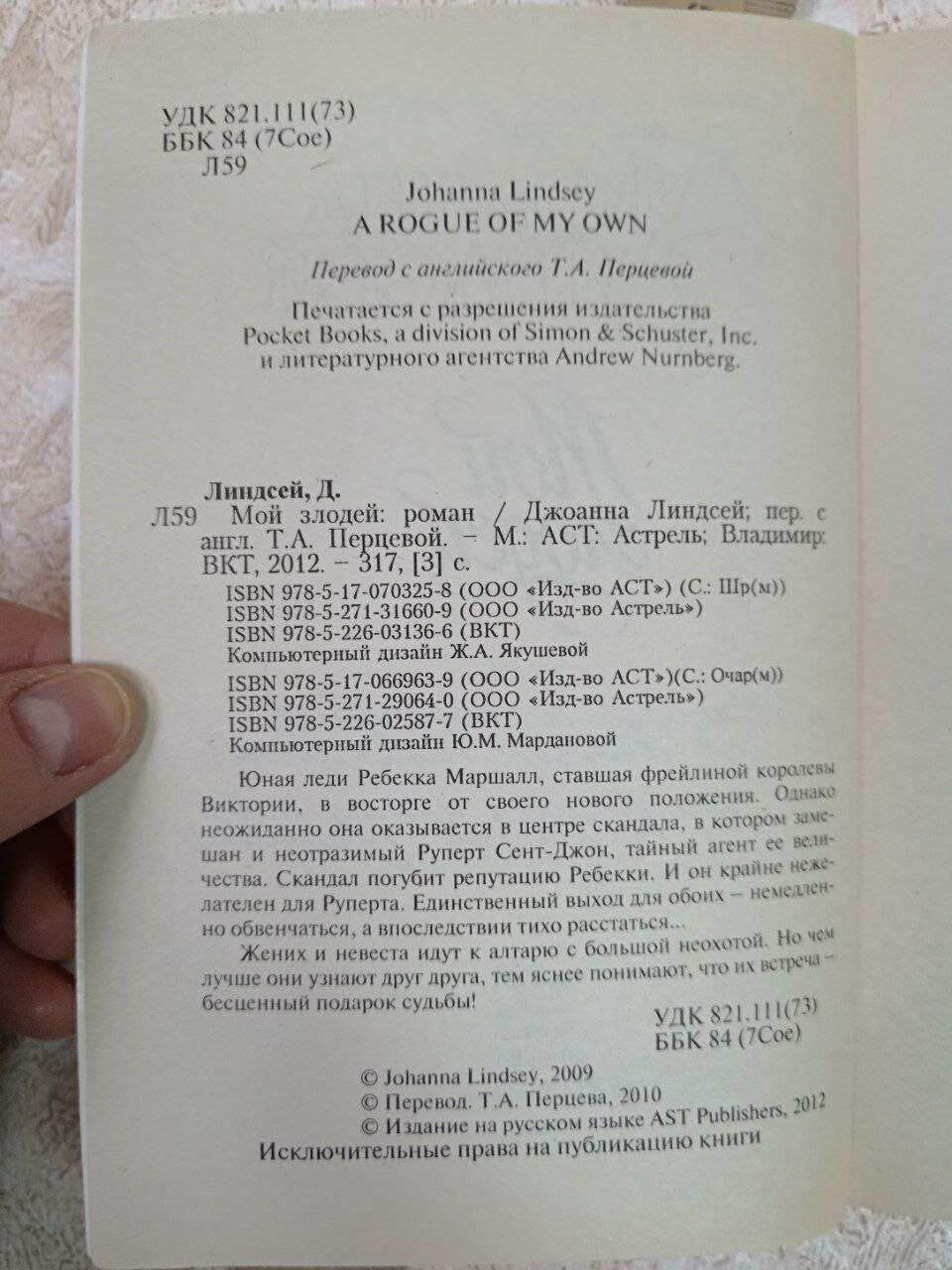 УДК 821.111(73)
ББК 84 (7Сое)
Л59

Johanna Lindsey
A ROGUE OF MY OWN

Перевод с английского Т.А. Перцевой

Печатается с разрешения издательства Pocket Books, a division of Simon & Schuster, Inc. и литературного агентства Andrew Nurnberg.

Линдсей, Д.
Л59 Мой злодей: роман / Джоанна Линдсей; пер. с англ. Т.А. Перцевой. – М.: АСТ: Астрель; Владимир: ВКТ, 2012. – 317, [3] с.
ISBN 978-5-17-070325-8 (ООО «Изд-во АСТ») (С.: Шр(м))
ISBN 978-5-271-31660-9 (ООО «Изд-во Астрель»)
ISBN 978-5-226-03136-6 (ВКТ)
Компьютерный дизайн Ж.А. Якушевой
ISBN 978-5-17-066963-9 (ООО «Изд-во АСТ»)(С.: Очар(м))
ISBN 978-5-271-29064-0 (ООО «Изд-во Астрель»)
ISBN 978-5-226-02587-7 (ВКТ)
Компьютерный дизайн Ю.М. Мардановой

Юная леди Ребекка Маршалл, ставшая фрейлиной королевы Виктории, в восторге от своего нового положения. Однако неожиданно она оказывается в центре скандала, в котором замешан и неотразимый Руперт Сент-Джон, тайный агент ее величества. Скандал погубит репутацию Ребекки. И он крайне нежелателен для Руперта. Единственный выход для обоих – немедленно обвенчаться, а впоследствии тихо расстаться...

Жених и невеста идут к алтарю с большой неохотой. Но чем лучше они узнают друг друга, тем яснее понимают, что их встреча – бесценный подарок судьбы!

УДК 821.111(73)
ББК 84 (7Сое)

© Johanna Lindsey, 2009
© Перевод. Т.А. Перцева, 2010
© Издание на русском языке AST Publishers, 2012
Исключительные права на публикацию книги